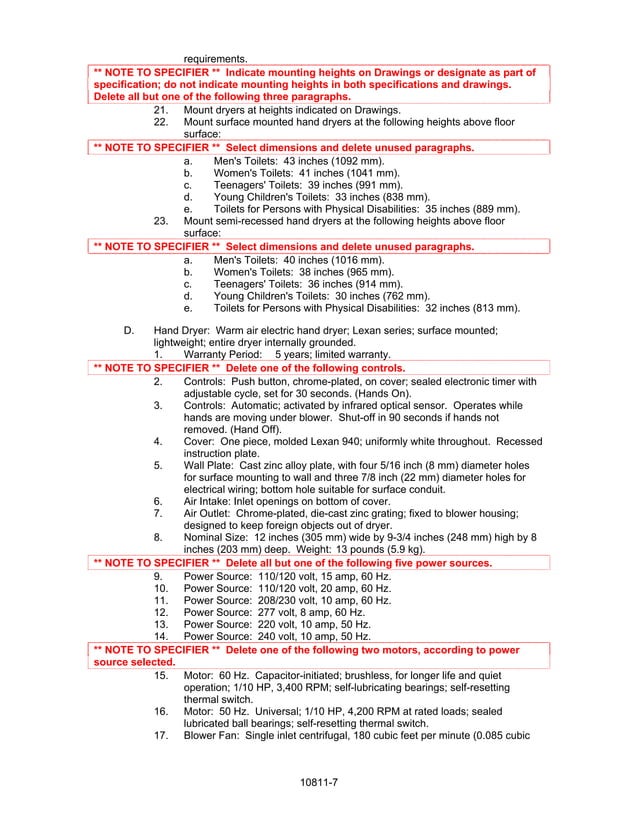 requirements.

** NOTE TO SPECIFIER ** Indicate mounting heights on Drawings or designate as part of specification; do not indicate mounting heights in both specifications and drawings. Delete all but one of the following three paragraphs.

21. Mount dryers at heights indicated on Drawings.
22. Mount surface mounted hand dryers at the following heights above floor surface:

** NOTE TO SPECIFIER ** Select dimensions and delete unused paragraphs.

a. Men's Toilets: 43 inches (1092 mm).
b. Women's Toilets: 41 inches (1041 mm).
c. Teenagers' Toilets: 39 inches (991 mm).
d. Young Children's Toilets: 33 inches (838 mm).
e. Toilets for Persons with Physical Disabilities: 35 inches (889 mm).

23. Mount semi-recessed hand dryers at the following heights above floor surface:

** NOTE TO SPECIFIER ** Select dimensions and delete unused paragraphs.

a. Men's Toilets: 40 inches (1016 mm).
b. Women's Toilets: 38 inches (965 mm).
c. Teenagers' Toilets: 36 inches (914 mm).
d. Young Children's Toilets: 30 inches (762 mm).
e. Toilets for Persons with Physical Disabilities: 32 inches (813 mm).

D. Hand Dryer: Warm air electric hand dryer; Lexan series; surface mounted; lightweight; entire dryer internally grounded.

1. Warranty Period: 5 years; limited warranty.

** NOTE TO SPECIFIER ** Delete one of the following controls.

2. Controls: Push button, chrome-plated, on cover; sealed electronic timer with adjustable cycle, set for 30 seconds. (Hands On).
3. Controls: Automatic; activated by infrared optical sensor. Operates while hands are moving under blower. Shut-off in 90 seconds if hands not removed. (Hand Off).
4. Cover: One piece, molded Lexan 940; uniformly white throughout. Recessed instruction plate.
5. Wall Plate: Cast zinc alloy plate, with four 5/16 inch (8 mm) diameter holes for surface mounting to wall and three 7/8 inch (22 mm) diameter holes for electrical wiring; bottom hole suitable for surface conduit.
6. Air Intake: Inlet openings on bottom of cover.
7. Air Outlet: Chrome-plated, die-cast zinc grating; fixed to blower housing; designed to keep foreign objects out of dryer.
8. Nominal Size: 12 inches (305 mm) wide by 9-3/4 inches (248 mm) high by 8 inches (203 mm) deep. Weight: 13 pounds (5.9 kg).

** NOTE TO SPECIFIER ** Delete all but one of the following five power sources.

9. Power Source: 110/120 volt, 15 amp, 60 Hz.
10. Power Source: 110/120 volt, 20 amp, 60 Hz.
11. Power Source: 208/230 volt, 10 amp, 60 Hz.
12. Power Source: 277 volt, 8 amp, 60 Hz.
13. Power Source: 220 volt, 10 amp, 50 Hz.
14. Power Source: 240 volt, 10 amp, 50 Hz.

** NOTE TO SPECIFIER ** Delete one of the following two motors, according to power source selected.

15. Motor: 60 Hz. Capacitor-initiated; brushless, for longer life and quiet operation; 1/10 HP, 3,400 RPM; self-lubricating bearings; self-resetting thermal switch.
16. Motor: 50 Hz. Universal; 1/10 HP, 4,200 RPM at rated loads; sealed lubricated ball bearings; self-resetting thermal switch.
17. Blower Fan: Single inlet centrifugal, 180 cubic feet per minute (0.085 cubic

10811-7